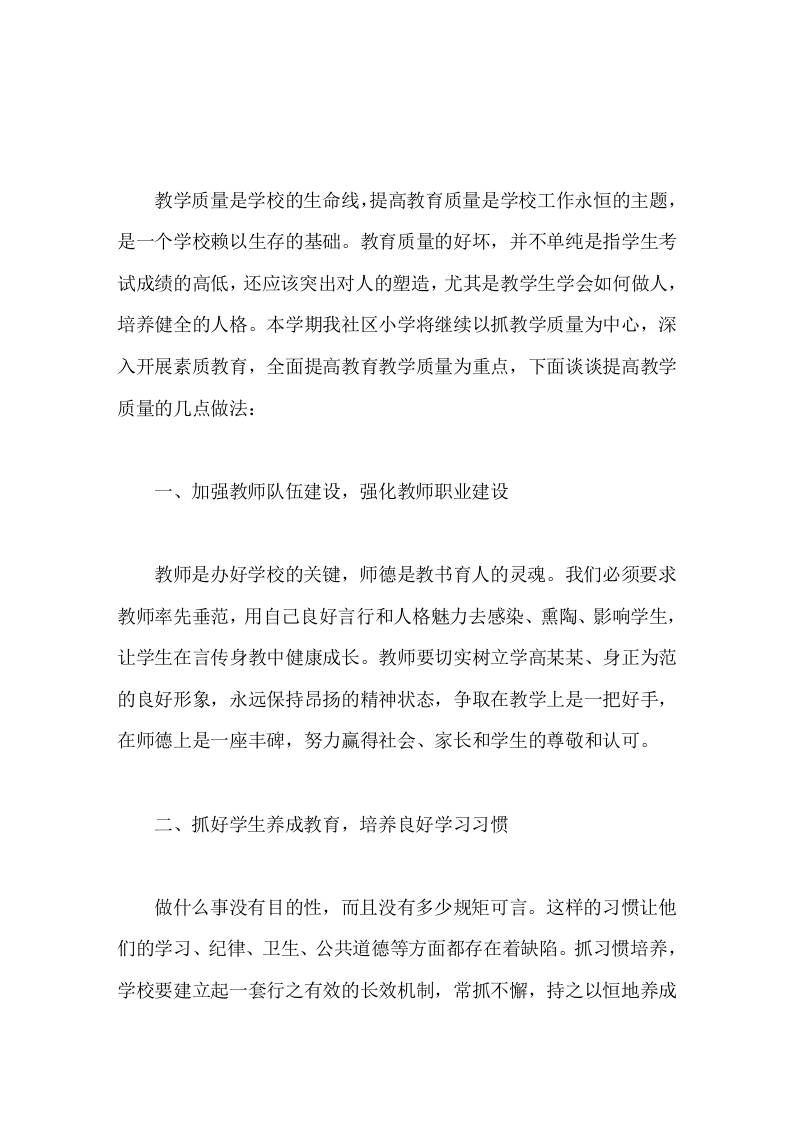 教学质量是学校的生命线，提高教育质量是学校工作永恒的主题，是一个学校赖以生存的基础。教育质量的好坏，并不单纯是指学生考试成绩的高低，还应该突出对人的塑造，尤其是教学生学会如何做人，培养健全的人格。本学期我社区小学将继续以抓教学质量为中心，深入开展素质教育，全面提高教育教学质量为重点，下面谈谈提高教学质量的几点做法：

一、加强教师队伍建设，强化教师职业建设

教师是办好学校的关键，师德是教书育人的灵魂。我们必须要求教师率先垂范，用自己良好言行和人格魅力去感染、熏陶、影响学生，让学生在言传身教中健康成长。教师要切实树立学高某某、身正为范的良好形象，永远保持昂扬的精神状态，争取在教学上是一把好手，在师德上是一座丰碑，努力赢得社会、家长和学生的尊敬和认可。

二、抓好学生养成教育，培养良好学习习惯

做什么事没有目的性，而且没有多少规矩可言。这样的习惯让他们的学习、纪律、卫生、公共道德等方面都存在着缺陷。抓习惯培养，学校要建立起一套行之有效的长效机制，常抓不懈，持之以恒地养成